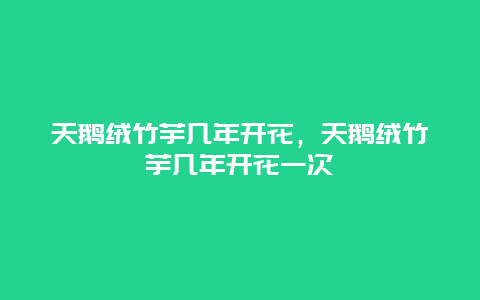 天鹅绒竹芋几年开花，天鹅绒竹芋几年开花一次